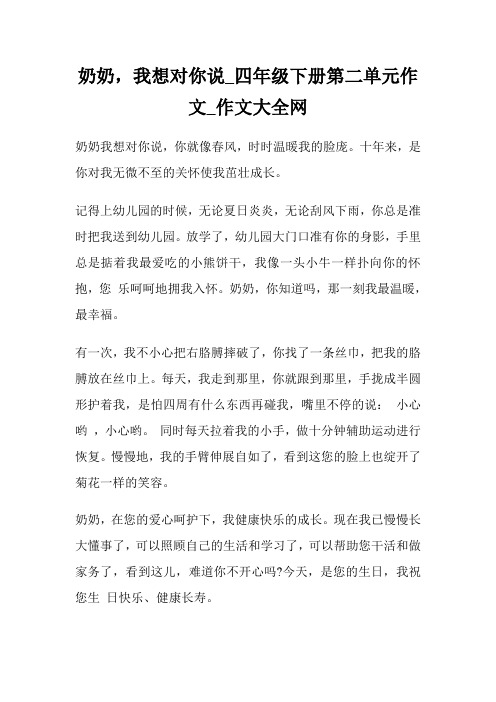 奶奶，我想对你说_四年级下册第二单元作文_作文大全网

奶奶我想对你说，你就像春风，时时温暖我的脸庞。十年来，是你对我无微不至的关怀使我茁壮成长。

记得上幼儿园的时候，无论夏日炎炎，无论刮风下雨，你总是准时把我送到幼儿园。放学了，幼儿园大门口准有你的身影，手里总是掂着我最爱吃的小熊饼干，我像一头小牛一样扑向你的怀抱，您 乐呵呵地拥我入怀。奶奶，你知道吗，那一刻我最温暖，最幸福。

有一次，我不小心把右胳膊摔破了，你找了一条丝巾，把我的胳膊放在丝巾上。每天，我走到那里，你就跟到那里，手拢成半圆形护着我，是怕四周有什么东西再碰我，嘴里不停的说： 小心哟 ，小心哟。 同时每天拉着我的小手，做十分钟辅助运动进行恢复。慢慢地，我的手臂伸展自如了，看到这您的脸上也绽开了菊花一样的笑容。

奶奶，在您的爱心呵护下，我健康快乐的成长。现在我已慢慢长大懂事了，可以照顾自己的生活和学习了，可以帮助您干活和做家务了，看到这儿，难道你不开心吗?今天，是您的生日，我祝您生 日快乐、健康长寿。